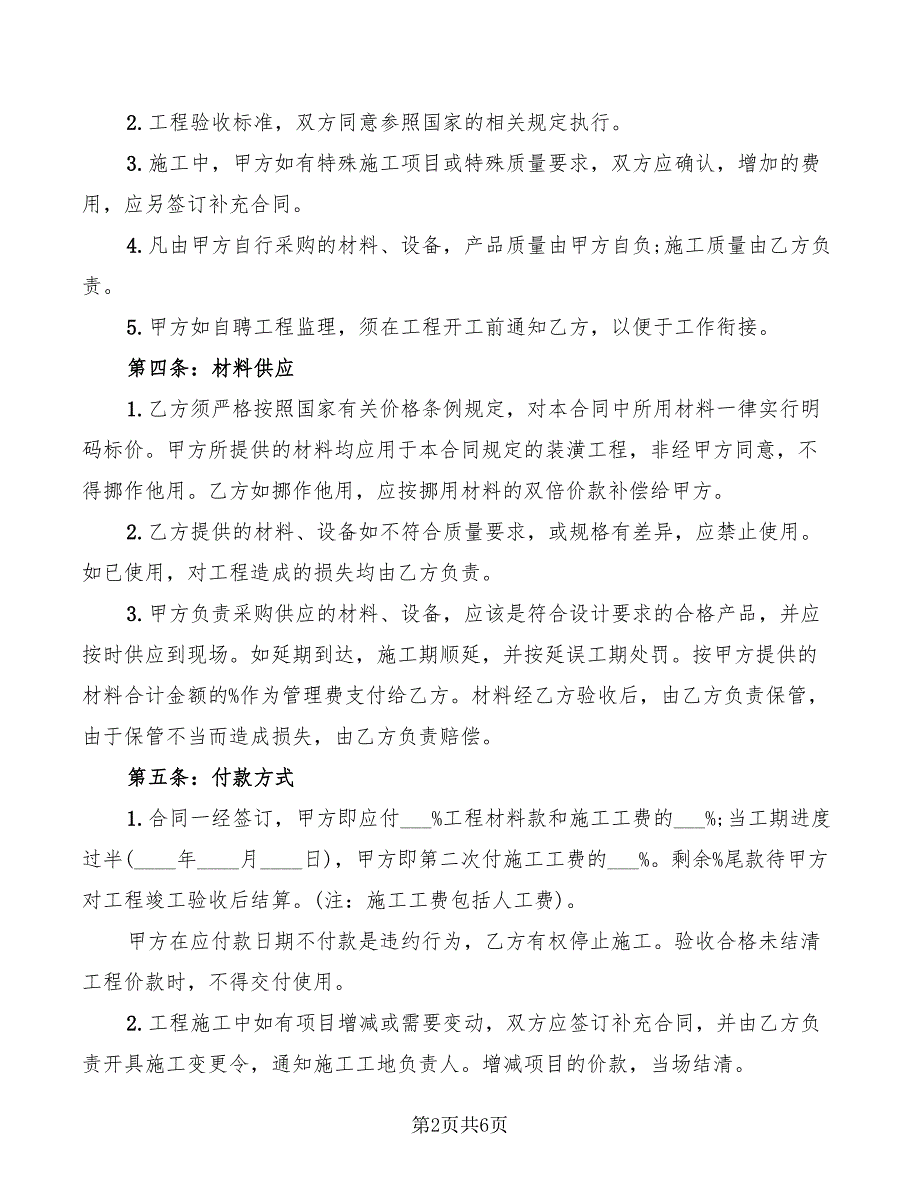 2. 工程验收标准，双方同意参照国家的相关规定执行。

3. 施工中，甲方如有特殊施工项目或特殊质量要求，双方应确认，增加的费用，应另签订补充合同。

4. 凡由甲方自行采购的材料、设备，产品质量由甲方自负；施工质量由乙方负责。

5. 甲方如自聘工程监理，须在工程开工前通知乙方，以便于工作衔接。

第四条：材料供应

1. 乙方须严格按照国家有关价格条例规定，对本合同中所用材料一律实行明码标价。甲方所提供的材料均应用于本合同规定的装潢工程，非经甲方同意，不得挪作他用。乙方如挪作他用，应按挪用材料的双倍价款补偿给甲方。

2. 乙方提供的材料、设备如不符合质量要求，或规格有差异，应禁止使用。如已使用，对工程造成的损失均由乙方负责。

3. 甲方负责采购供应的材料、设备，应该是符合设计要求的合格产品，并应按时供应到现场。如延期到达，施工期顺延，并按延误工期处罚。按甲方提供的材料合计金额的%作为管理费支付给乙方。材料经乙方验收后，由乙方负责保管，由于保管不当而造成损失，由乙方负责赔偿。

第五条：付款方式

1. 合同一经签订，甲方即应付___%工程材料款和施工工费的___%；当工期进度过半(____年____月____日)，甲方即第二次付施工工费的___%。剩余%尾款待甲方对工程竣工验收后结算。(注：施工工费包括人工费)。

甲方在应付款日期不付款是违约行为，乙方有权停止施工。验收合格未结清工程价款时，不得交付使用。

2. 工程施工中如有项目增减或需要变动，双方应签订补充合同，并由乙方负责开具施工变更令，通知施工工地负责人。增减项目的价款，当场结清。

第2页共6页